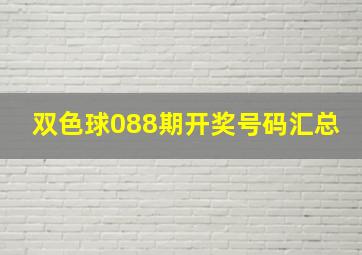 双色球088期开奖号码汇总